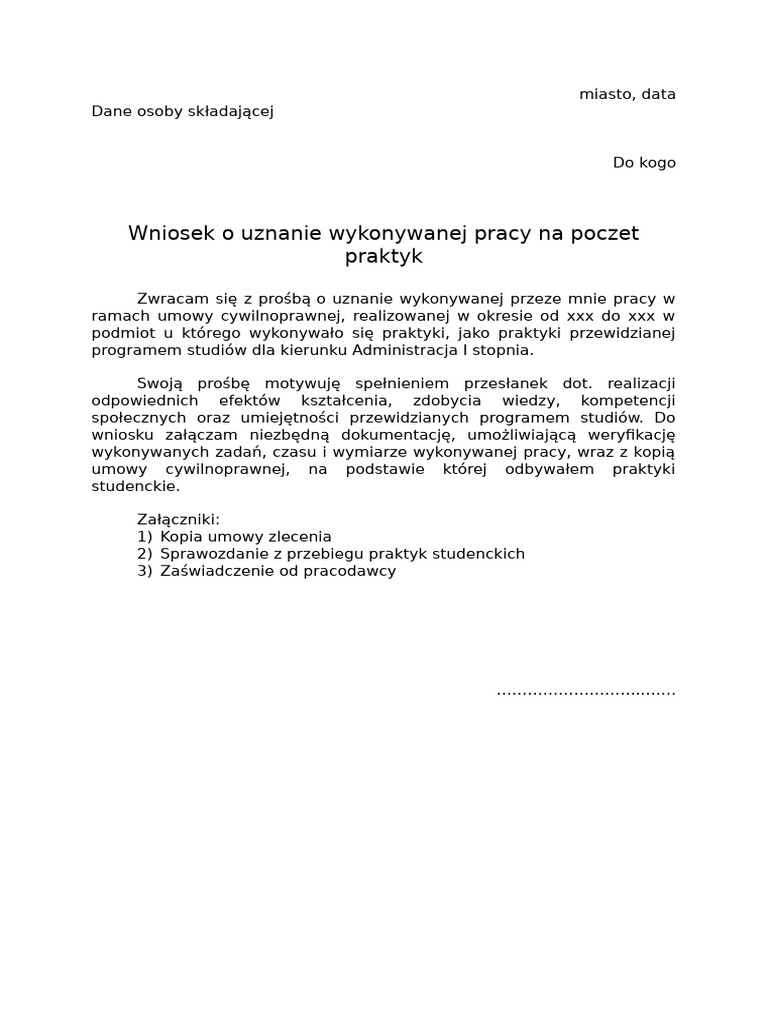 miasto, data

Dane osoby składającej

Do kogo

Wniosek o uznanie wykonywanej pracy na poczet praktyk

Zwracam się z prośbą o uznanie wykonywanej przeze mnie pracy w ramach umowy cywilnoprawnej, realizowanej w okresie od xxx do xxx w podmiot u którego wykonywało się praktyki, jako praktyki przewidzianej programem studiów dla kierunku Administracja I stopnia.

Swoją prośbę motywuję spełnieniem przesłanek dot. realizacji odpowiednich efektów kształcenia, zdobycia wiedzy, kompetencji społecznych oraz umiejętności przewidzianych programem studiów. Do wniosku załączam niezbędną dokumentację, umożliwiającą weryfikację wykonywanych zadań, czasu i wymiarze wykonywanej pracy, wraz z kopią umowy cywilnoprawnej, na podstawie której odbywałem praktyki studenckie.

Załączniki:
1) Kopia umowy zlecenia
2) Sprawozdanie z przebiegu praktyk studenckich
3) Zaświadczenie od pracodawcy

..................................